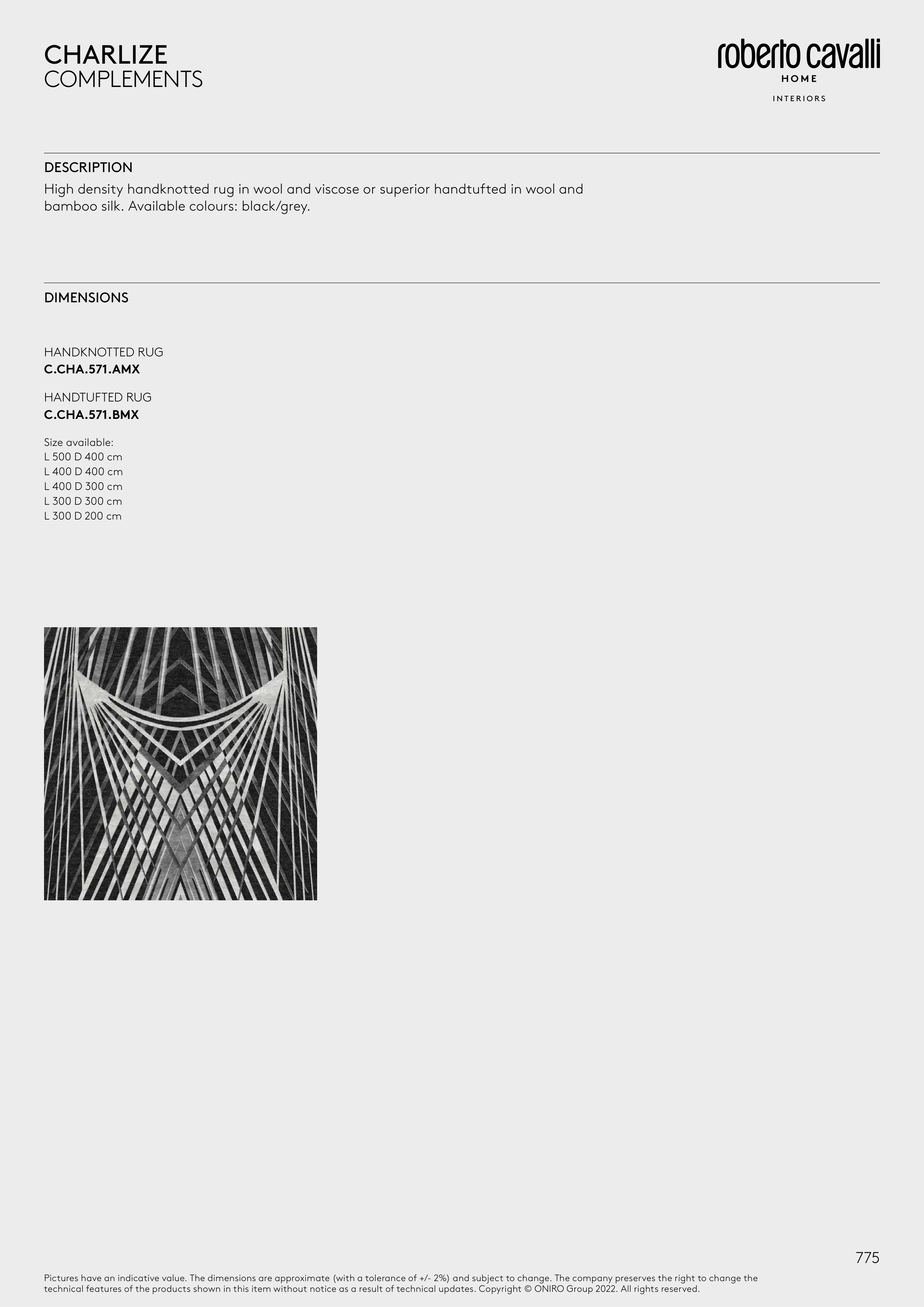 CHARLIZE
COMPLEMENTS

roberto cavalli
HOME
INTERIORS

DESCRIPTION

High density handknotted rug in wool and viscose or superior handtufted in wool and bamboo silk. Available colours: black/grey.

DIMENSIONS

HANDKNOTTED RUG
C.CHA.571.AMX

HANDTUFTED RUG
C.CHA.571.BMX

Size available:
L 500 D 400 cm
L 400 D 400 cm
L 400 D 300 cm
L 300 D 300 cm
L 300 D 200 cm

775

Pictures have an indicative value. The dimensions are approximate (with a tolerance of +/- 2%) and subject to change. The company preserves the right to change the technical features of the products shown in this item without notice as a result of technical updates. Copyright © ONIRO Group 2022. All rights reserved.